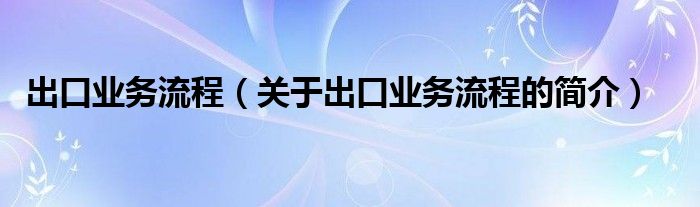 出口业务流程（关于出口业务流程的简介）